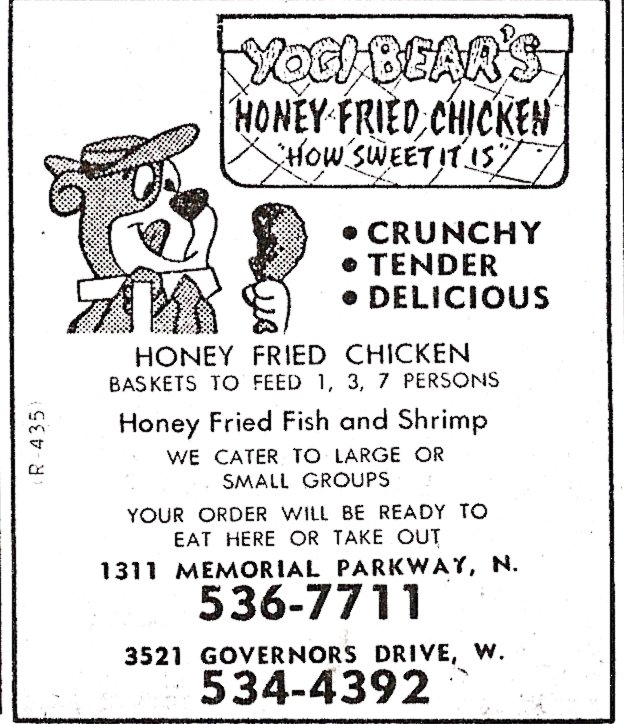 YOGI BEAR'S
HONEY FRIED CHICKEN
"HOW SWEET IT IS"

• CRUNCHY
• TENDER
• DELICIOUS

HONEY FRIED CHICKEN
BASKETS TO FEED 1, 3, 7 PERSONS

Honey Fried Fish and Shrimp

WE CATER TO LARGE OR SMALL GROUPS

YOUR ORDER WILL BE READY TO EAT HERE OR TAKE OUT

1311 MEMORIAL PARKWAY, N.
536-7711

3521 GOVERNORS DRIVE, W.
534-4392

(R-435)